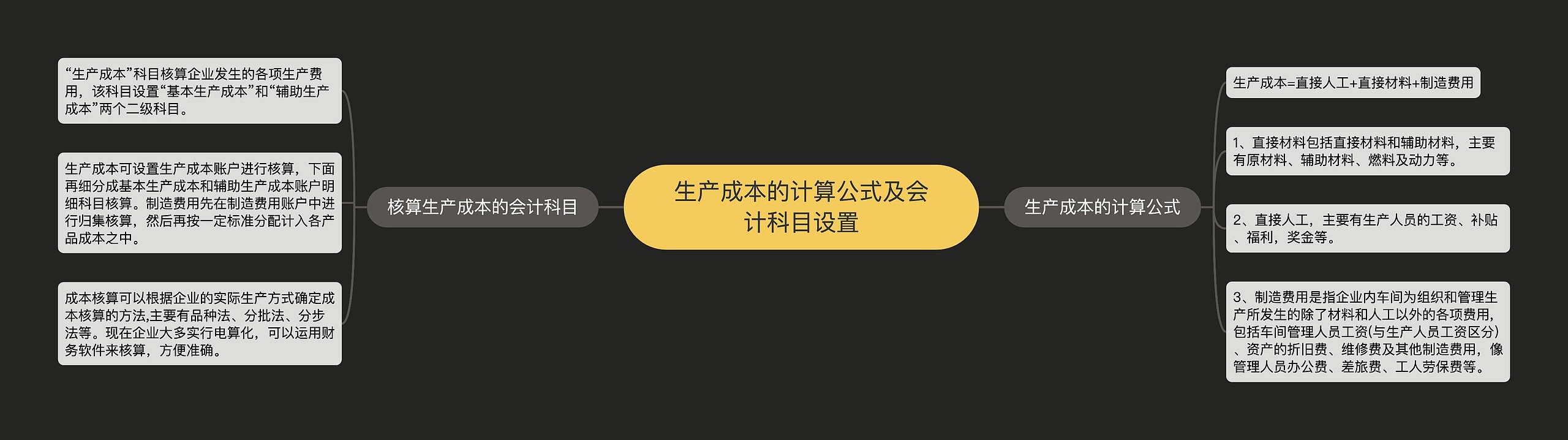 生产成本的计算公式及会计科目设置

核算生产成本的会计科目

“生产成本”科目核算企业发生的各项生产费用，该科目设置“基本生产成本”和“辅助生产成本”两个二级科目。

生产成本可设置生产成本账户进行核算，下面再细分成基本生产成本和辅助生产成本账户明细科目核算。制造费用先在制造费用账户中进行归集核算，然后再按一定标准分配计入各产品成本之中。

成本核算可以根据企业的实际生产方式确定成本核算的方法,主要有品种法、分批法、分步法等。现在企业大多实行电算化，可以运用财务软件来核算，方便准确。

生产成本的计算公式

生产成本=直接人工+直接材料+制造费用

1、直接材料包括直接材料和辅助材料，主要有原材料、辅助材料、燃料及动力等。

2、直接人工，主要有生产人员的工资、补贴、福利，奖金等。

3、制造费用是指企业内车间为组织和管理生产所发生的除了材料和人工以外的各项费用，包括车间管理人员工资(与生产人员工资区分)、资产的折旧费、维修费及其他制造费用，像管理人员办公费、差旅费、工人劳保费等。